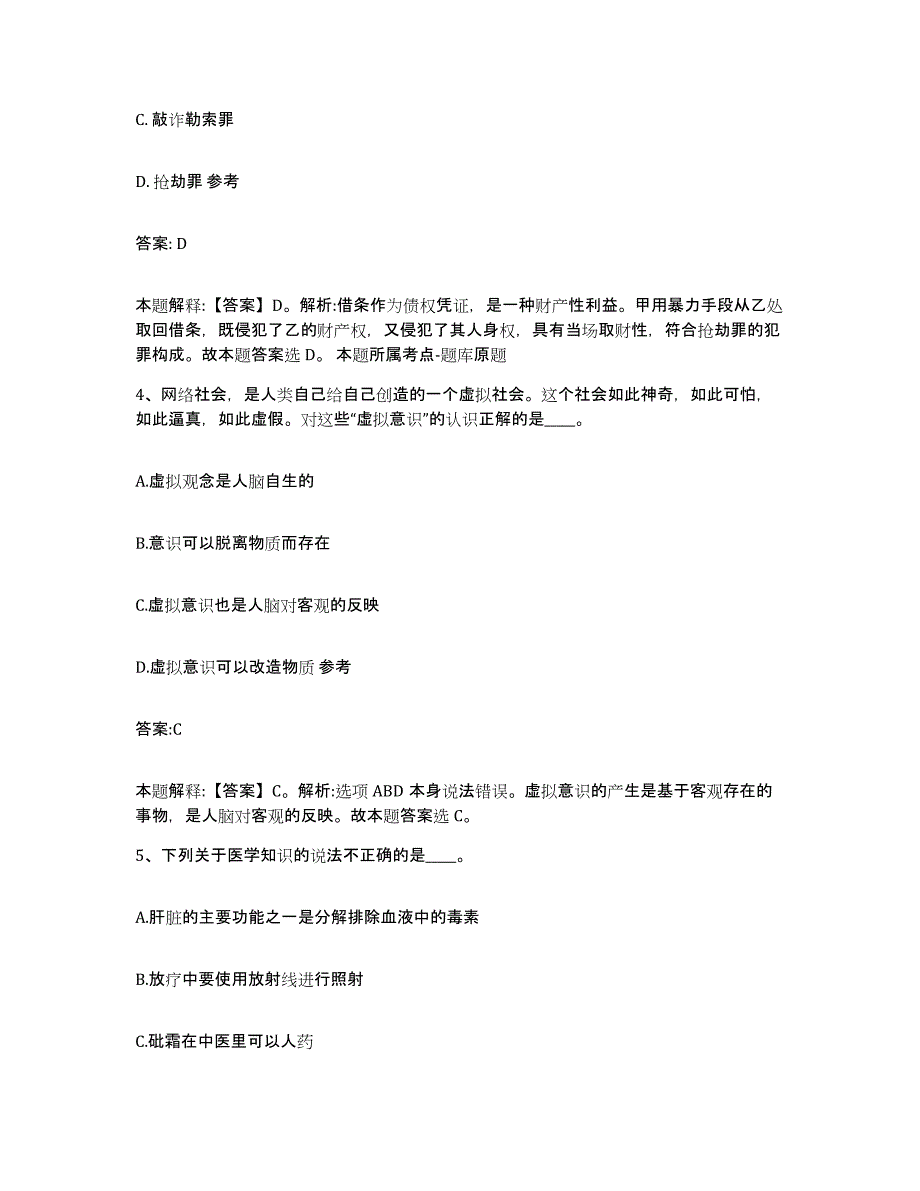 C. 敲诈勒索罪

D. 抢劫罪 参考

答案: D

本题解释:【答案】D。解析:借条作为债权凭证，是一种财产性利益。甲用暴力手段从乙处取回借条，既侵犯了乙的财产权，又侵犯了其人身权，具有当场取财性，符合抢劫罪的犯罪构成。故本题答案选 D。 本题所属考点-题库原题

4、网络社会，是人类自己给自己创造的一个虚拟社会。这个社会如此神奇，如此可怕，如此逼真，如此虚假。对这些“虚拟意识”的认识正解的是____。

A.虚拟观念是人脑自生的

B.意识可以脱离物质而存在

C.虚拟意识也是人脑对客观的反映

D.虚拟意识可以改造物质 参考

答案:C

本题解释:【答案】C。解析:选项 ABD 本身说法错误。虚拟意识的产生是基于客观存在的事物，是人脑对客观的反映。故本题答案选 C。

5、下列关于医学知识的说法不正确的是____。

A.肝脏的主要功能之一是分解排除血液中的毒素

B.放疗中要使用放射线进行照射

C.砒霜在中医里可以人药